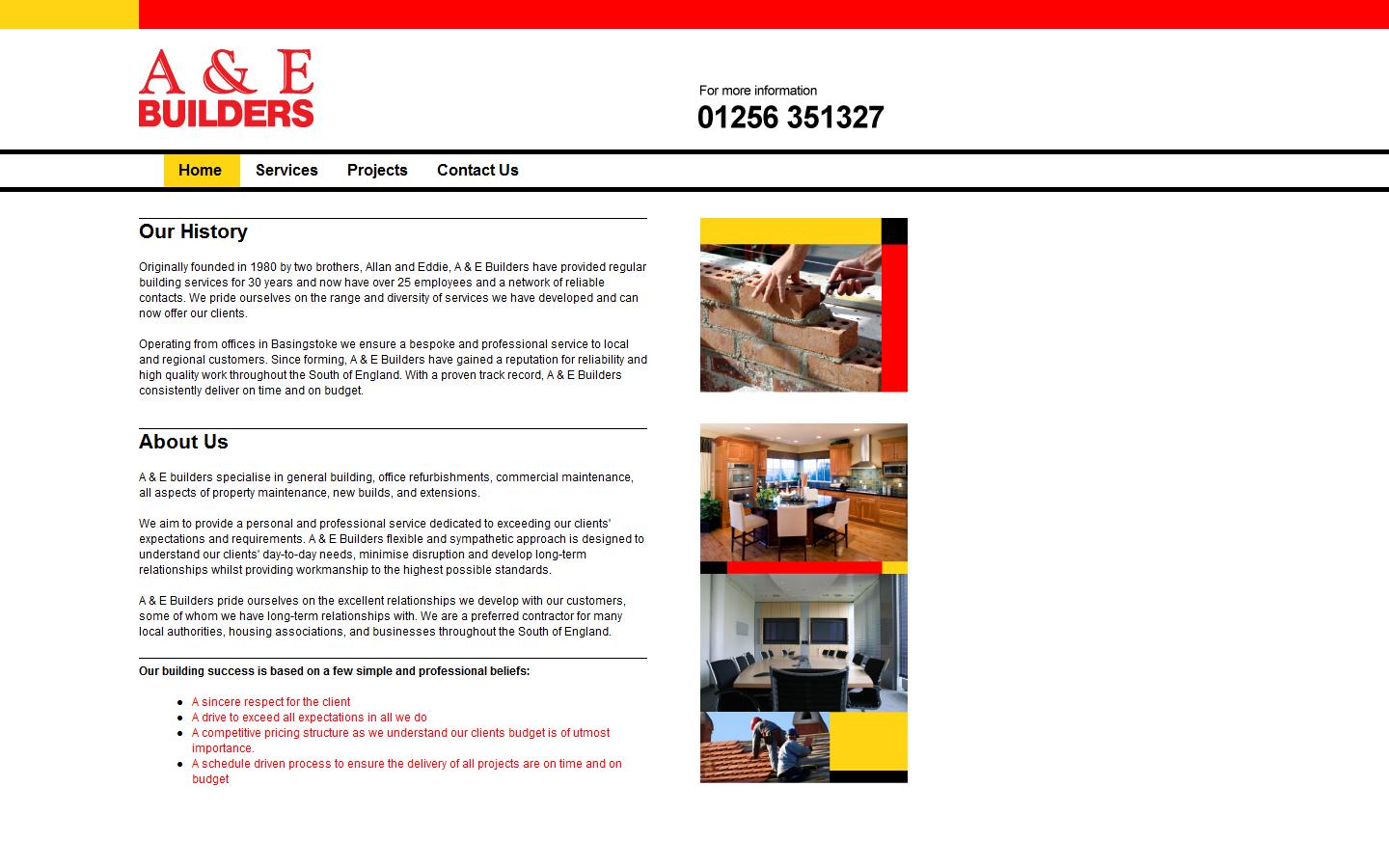 A & E
BUILDERS

For more information
01256 351327

Home Services Projects Contact Us

Our History

Originally founded in 1980 by two brothers, Allan and Eddie, A & E Builders have provided regular building services for 30 years and now have over 25 employees and a network of reliable contacts. We pride ourselves on the range and diversity of services we have developed and can now offer our clients.

Operating from offices in Basingstoke we ensure a bespoke and professional service to local and regional customers. Since forming, A & E Builders have gained a reputation for reliability and high quality work throughout the South of England. With a proven track record, A & E Builders consistently deliver on time and on budget.

About Us

A & E builders specialise in general building, office refurbishments, commercial maintenance, all aspects of property maintenance, new builds, and extensions.

We aim to provide a personal and professional service dedicated to exceeding our clients' expectations and requirements. A & E Builders flexible and sympathetic approach is designed to understand our clients' day-to-day needs, minimise disruption and develop long-term relationships whilst providing workmanship to the highest possible standards.

A & E Builders pride ourselves on the excellent relationships we develop with our customers, some of whom we have long-term relationships with. We are a preferred contractor for many local authorities, housing associations, and businesses throughout the South of England.

Our building success is based on a few simple and professional beliefs:

- A sincere respect for the client
- A drive to exceed all expectations in all we do
- A competitive pricing structure as we understand our clients budget is of utmost importance.
- A schedule driven process to ensure the delivery of all projects are on time and on budget